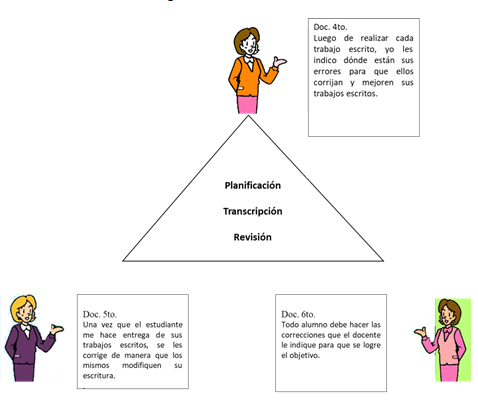 Doc. 4to.
Luego de realizar cada trabajo escrito, yo les indico dónde están sus errores para que ellos corrijan y mejoren sus trabajos escritos.

Planificación

Transcripción

Revisión

Doc. 5to.
Una vez que el estudiante me hace entrega de sus trabajos escritos, se les corrige de manera que los mismos modifiquen su escritura.

Doc. 6to.
Todo alumno debe hacer las correcciones que el docente le indique para que se logre el objetivo.